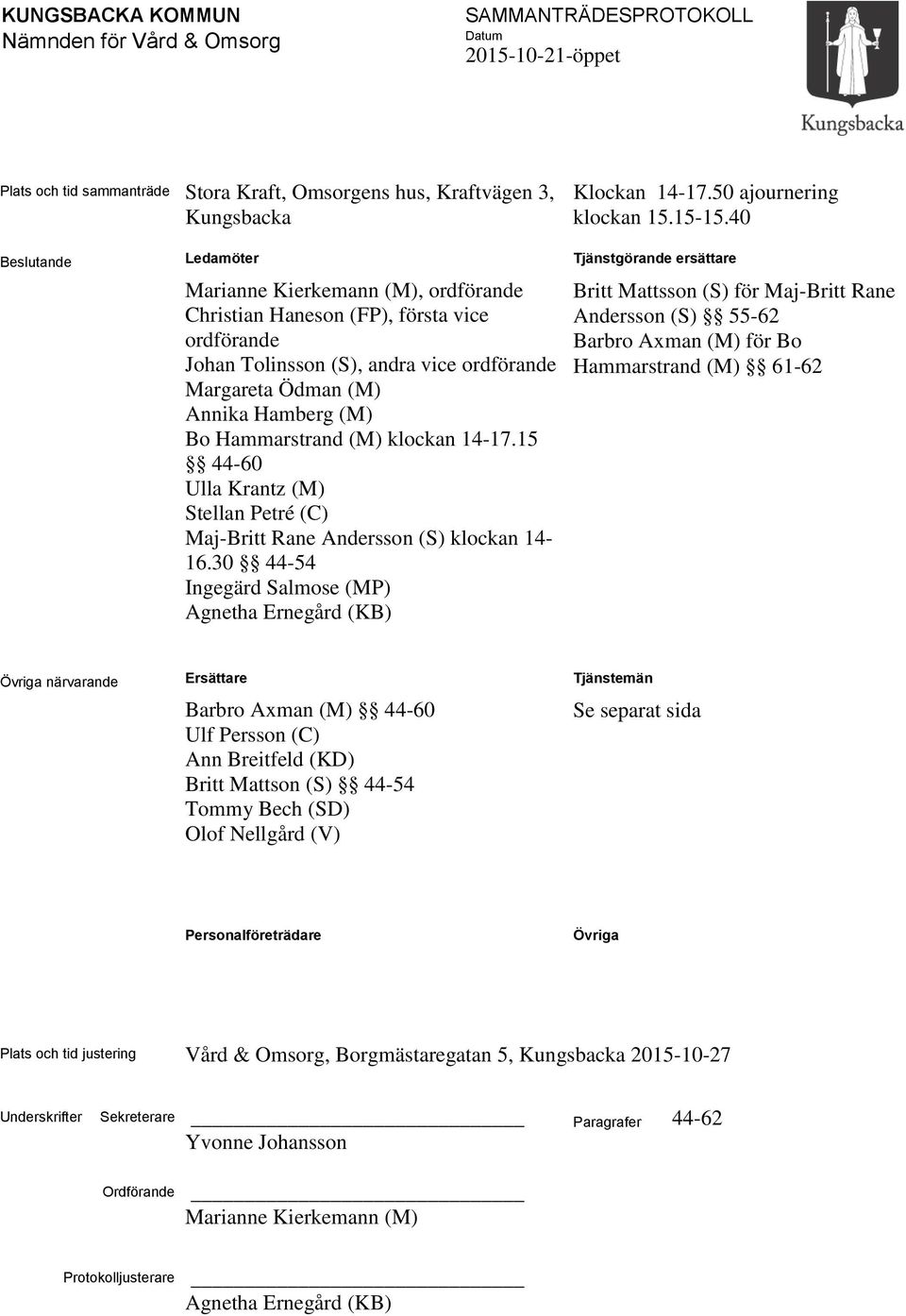 KUNGSBACKA KOMMUN
Nämnden för Vård & Omsorg

SAMMANTRÄDESPROTOKOLL
Datum
2015-10-21-öppet

Kungsbacka

Plats och tid sammanträde

Stora Kraft, Omsorgens hus, Kraftvägen 3, Kungsbacka

Klockan 14-17.50 ajournering klockan 15.15-15.40

Beslutande

Ledamöter

Marianne Kierkemann (M), ordförande
Christian Haneson (FP), första vice ordförande
Johan Tolinsson (S), andra vice ordförande
Margareta Ödman (M)
Annika Hamberg (M)
Bo Hammarstrand (M) klockan 14-17.15 §§ 44-60
Ulla Krantz (M)
Stellan Petré (C)
Maj-Britt Rane Andersson (S) klockan 14-16.30 §§ 44-54
Ingegärd Salmose (MP)
Agnetha Ernegård (KB)

Tjänstgörande ersättare

Britt Mattsson (S) för Maj-Britt Rane Andersson (S) §§ 55-62
Barbro Axman (M) för Bo Hammarstrand (M) §§ 61-62

Övriga närvarande

Ersättare

Barbro Axman (M) §§ 44-60
Ulf Persson (C)
Ann Breitfeld (KD)
Britt Mattson (S) §§ 44-54
Tommy Bech (SD)
Olof Nellgård (V)

Tjänstemän

Se separat sida

Personalföreträdare

Övriga

Plats och tid justering

Vård & Omsorg, Borgmästaregatan 5, Kungsbacka 2015-10-27

Underskrifter

Sekreterare

Yvonne Johansson

Paragrafer

44-62

Ordförande

Marianne Kierkemann (M)

Protokolljusterare

Agnetha Ernegård (KB)